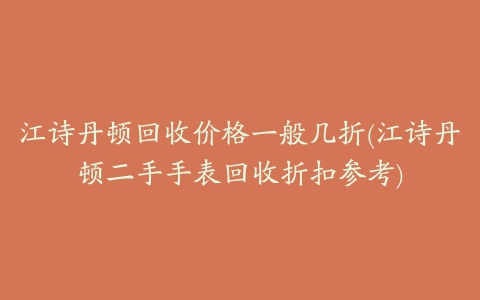 江诗丹顿回收价格一般几折(江诗丹顿二手手表回收折扣参考)